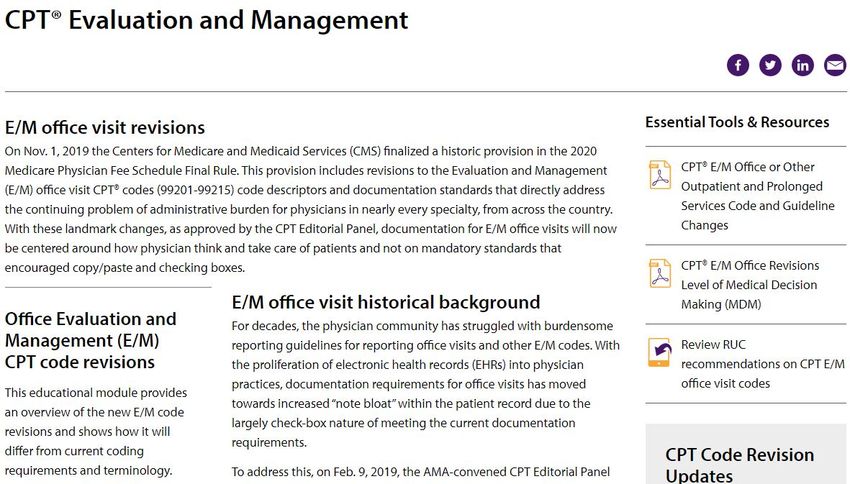 CPT® Evaluation and Management

E/M office visit revisions

On Nov. 1, 2019 the Centers for Medicare and Medicaid Services (CMS) finalized a historic provision in the 2020 Medicare Physician Fee Schedule Final Rule. This provision includes revisions to the Evaluation and Management (E/M) office visit CPT® codes (99201-99215) code descriptors and documentation standards that directly address the continuing problem of administrative burden for physicians in nearly every specialty, from across the country. With these landmark changes, as approved by the CPT Editorial Panel, documentation for E/M office visits will now be centered around how physician think and take care of patients and not on mandatory standards that encouraged copy/paste and checking boxes.

Office Evaluation and Management (E/M) CPT code revisions

This educational module provides an overview of the new E/M code revisions and shows how it will differ from current coding requirements and terminology.

E/M office visit historical background

For decades, the physician community has struggled with burdensome reporting guidelines for reporting office visits and other E/M codes. With the proliferation of electronic health records (EHRs) into physician practices, documentation requirements for office visits has moved towards increased "note bloat" within the patient record due to the largely check-box nature of meeting the current documentation requirements.

To address this, on Feb. 9, 2019, the AMA-convened CPT Editorial Panel

Essential Tools & Resources

CPT® E/M Office or Other Outpatient and Prolonged Services Code and Guideline Changes

CPT® E/M Office Revisions Level of Medical Decision Making (MDM)

Review RUC recommendations on CPT E/M office visit codes

CPT Code Revision Updates